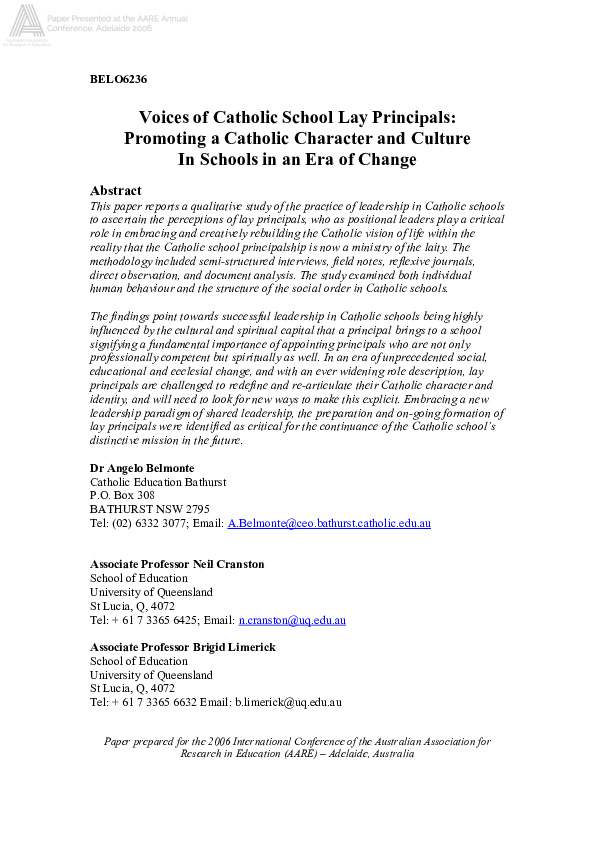 Paper Presented at the AARE Annual Conference, Adelaide 2006

Australian Association for Research in Education

BELO6236

Voices of Catholic School Lay Principals: Promoting a Catholic Character and Culture In Schools in an Era of Change

Abstract

This paper reports a qualitative study of the practice of leadership in Catholic schools to ascertain the perceptions of lay principals, who as positional leaders play a critical role in embracing and creatively rebuilding the Catholic vision of life within the reality that the Catholic school principalship is now a ministry of the laity. The methodology included semi-structured interviews, field notes, reflexive journals, direct observation, and document analysis. The study examined both individual human behaviour and the structure of the social order in Catholic schools.

The findings point towards successful leadership in Catholic schools being highly influenced by the cultural and spiritual capital that a principal brings to a school signifying a fundamental importance of appointing principals who are not only professionally competent but spiritually as well. In an era of unprecedented social, educational and ecclesial change, and with an ever widening role description, lay principals are challenged to redefine and re-articulate their Catholic character and identity, and will need to look for new ways to make this explicit. Embracing a new leadership paradigm of shared leadership, the preparation and on-going formation of lay principals were identified as critical for the continuance of the Catholic school's distinctive mission in the future.

Dr Angelo Belmonte
Catholic Education Bathurst
P.O. Box 308
BATHURST NSW 2795
Tel: (02) 6332 3077; Email: A.Belmonte@ceo.bathurst.catholic.edu.au

Associate Professor Neil Cranston
School of Education
University of Queensland
St Lucia, Q, 4072
Tel: + 61 7 3365 6425; Email: n.cranston@uq.edu.au

Associate Professor Brigid Limerick
School of Education
University of Queensland
St Lucia, Q, 4072
Tel: + 61 7 3365 6632 Email: b.limerick@uq.edu.au

Paper prepared for the 2006 International Conference of the Australian Association for Research in Education (AARE) – Adelaide, Australia